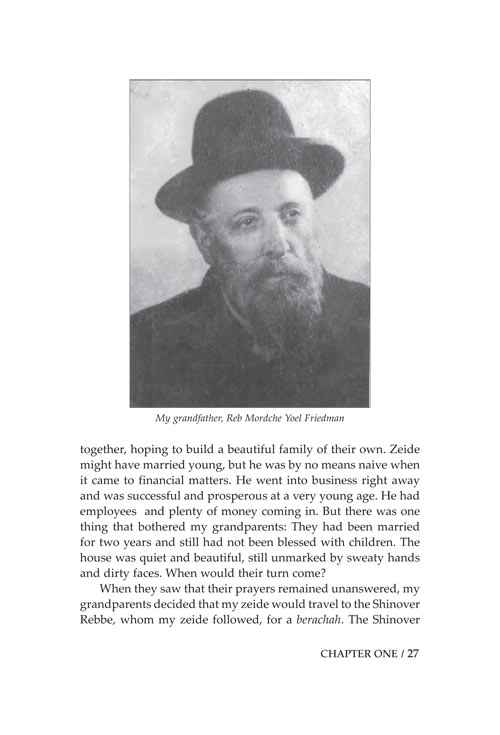 My grandfather, Reb Mordche Yoel Friedman

together, hoping to build a beautiful family of their own. Zeide might have married young, but he was by no means naive when it came to financial matters. He went into business right away and was successful and prosperous at a very young age. He had employees and plenty of money coming in. But there was one thing that bothered my grandparents: They had been married for two years and still had not been blessed with children. The house was quiet and beautiful, still unmarked by sweaty hands and dirty faces. When would their turn come?

When they saw that their prayers remained unanswered, my grandparents decided that my zeide would travel to the Shinover Rebbe, whom my zeide followed, for a berachah. The Shinover

CHAPTER ONE / 27